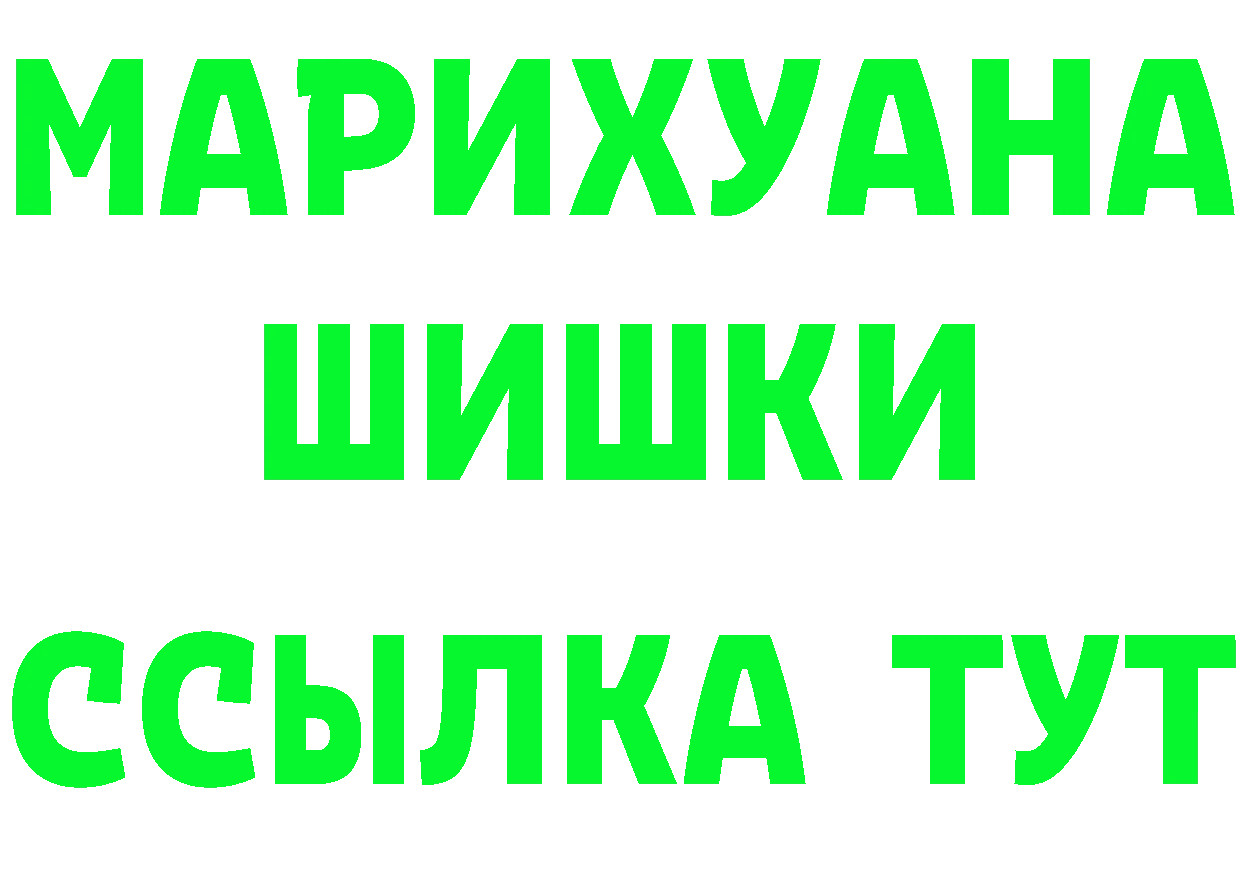 МАРИХУАНА
ШИШКИ
ССЫЛКА ТУТ